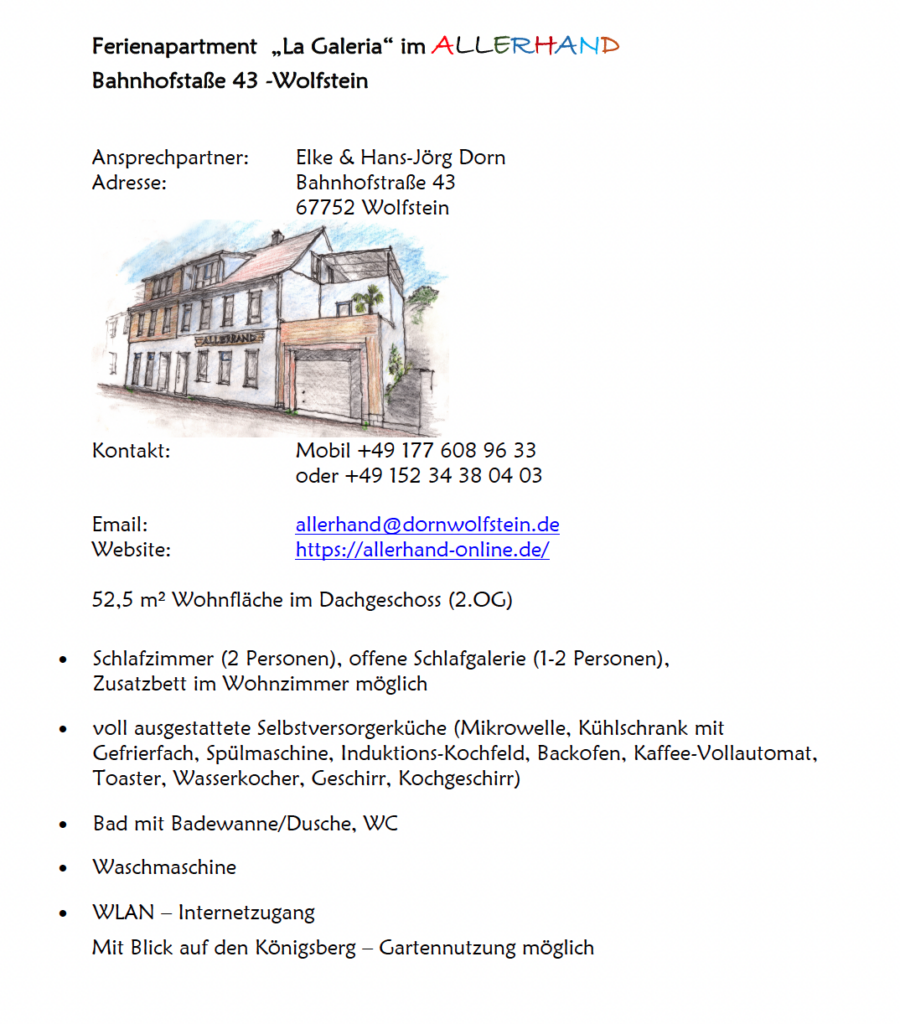 Ferienapartment „La Galeria“ im ALLERHAND
Bahnhofstaße 43 -Wolfstein

Ansprechpartner: Elke & Hans-Jörg Dorn
Adresse: Bahnhofstraße 43
67752 Wolfstein

ALLERHAND

Kontakt: Mobil +49 177 608 96 33
oder +49 152 34 38 04 03

Email: allerhand@dornwolfstein.de
Website: https://allerhand-online.de/

52,5 m² Wohnfläche im Dachgeschoss (2.OG)

• Schlafzimmer (2 Personen), offene Schlafgalerie (1-2 Personen), Zusatzbett im Wohnzimmer möglich

• voll ausgestattete Selbstversorgerküche (Mikrowelle, Kühlschrank mit Gefrierfach, Spülmaschine, Induktions-Kochfeld, Backofen, Kaffee-Vollautomat, Toaster, Wasserkocher, Geschirr, Kochgeschirr)

• Bad mit Badewanne/Dusche, WC

• Waschmaschine

• WLAN – Internetzugang

Mit Blick auf den Königsberg – Gartennutzung möglich